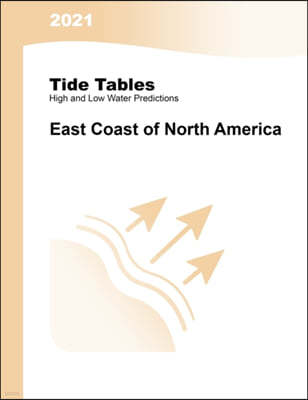 2021

Tide Tables
High and Low Water Predictions

East Coast of North America